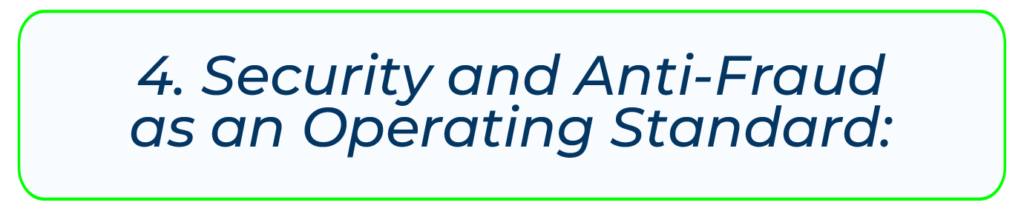 4. Security and Anti-Fraud as an Operating Standard: